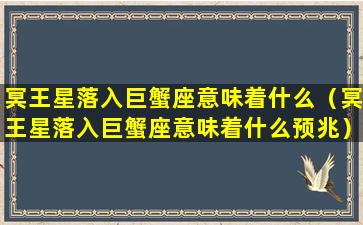 冥王星落入巨蟹座意味着什么（冥王星落入巨蟹座意味着什么预兆）